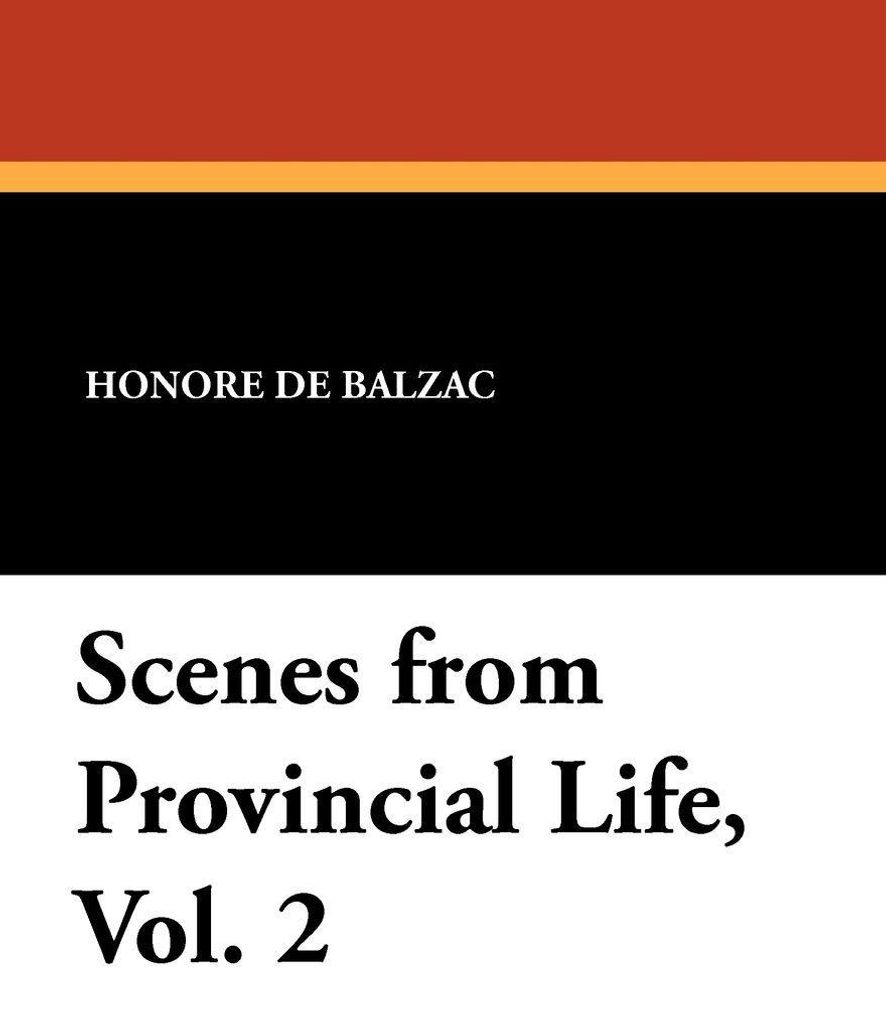 HONORE DE BALZAC

Scenes from Provincial Life, Vol. 2